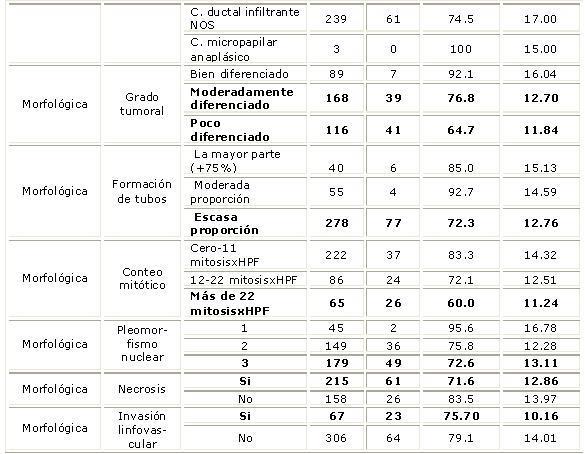 |  |  |  |  |  |  |  |
|---|---|---|---|---|---|---|
|  |  | C. ductal infiltrante NOS | 239 | 61 | 74.5 | 17.00 |
|  |  | C. micropapilar anaplásico | 3 | 0 | 100 | 15.00 |
| Morfológica | Grado tumoral | Bien diferenciado | 89 | 7 | 92.1 | 16.04 |
|  |  | **Moderadamente diferenciado** | **168** | **39** | **76.8** | **12.70** |
|  |  | **Poco diferenciado** | **116** | **41** | **64.7** | **11.84** |
| Morfológica | Formación de tubos | La mayor parte (+75%) | 40 | 6 | 85.0 | 15.13 |
|  |  | Moderada proporción | 55 | 4 | 92.7 | 14.59 |
|  |  | **Escasa proporción** | **278** | **77** | **72.3** | **12.76** |
| Morfológica | Conteo mitótico | Cero-11 mitosisxHPF | 222 | 37 | 83.3 | 14.32 |
|  |  | 12-22 mitosisxHPF | 86 | 24 | 72.1 | 12.51 |
|  |  | **Más de 22 mitosisxHPF** | **65** | **26** | **60.0** | **11.24** |
| Morfológica | Pleomorfismo nuclear | 1 | 45 | 2 | 95.6 | 16.78 |
|  |  | 2 | 149 | 36 | 75.8 | 12.28 |
|  |  | **3** | **179** | **49** | **72.6** | **13.11** |
| Morfológica | Necrosis | **Si** | **215** | **61** | **71.6** | **12.86** |
|  |  | No | 158 | 26 | 83.5 | 13.97 |
| Morfológica | Invasión linfovascular | **Si** | **67** | **23** | **75.70** | **10.16** |
|  |  | No | 306 | 64 | 79.1 | 14.01 |